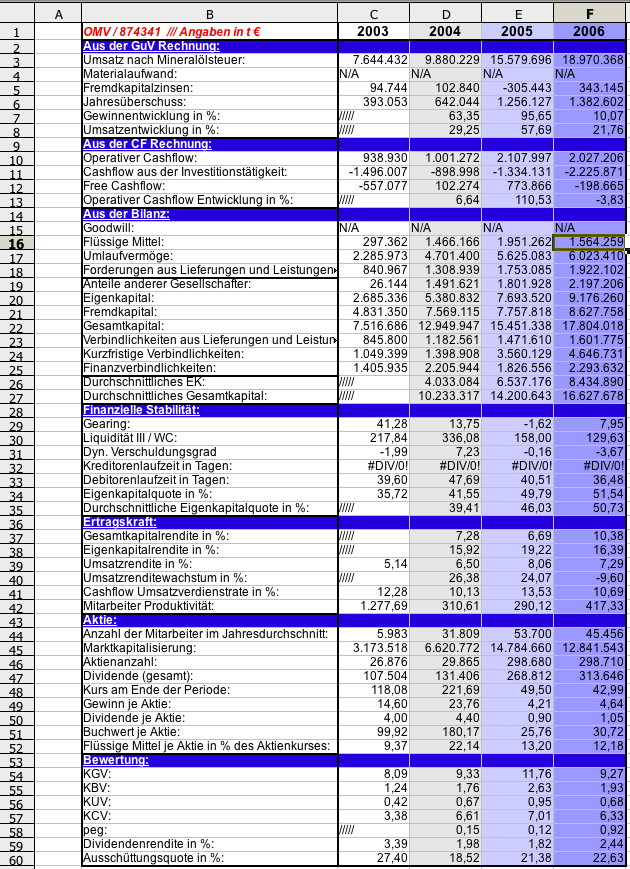 | | A | B | C | D | E | F |
|---|---|---|---|---|---|---|
| 1 | | OMV / 874341 /// Angaben in t € | 2003 | 2004 | 2005 | 2006 |
| 2 | | Aus der GuV Rechnung: | | | | |
| 3 | | Umsatz nach Mineralölsteuer: | 7.644.432 | 9.880.229 | 15.579.696 | 18.970.368 |
| 4 | | Materialaufwand: | N/A | N/A | N/A | N/A |
| 5 | | Fremdkapitalzinsen: | 94.744 | 102.840 | -305.443 | 343.145 |
| 6 | | Jahresüberschuss: | 393.053 | 642.044 | 1.256.127 | 1.382.602 |
| 7 | | Gewinnentwicklung in %: | ///// | 63,35 | 95,65 | 10,07 |
| 8 | | Umsatzentwicklung in %: | ///// | 29,25 | 57,69 | 21,76 |
| 9 | | Aus der CF Rechnung: | | | | |
| 10 | | Operativer Cashflow: | 938.930 | 1.001.272 | 2.107.997 | 2.027.206 |
| 11 | | Cashflow aus der Investitionstätigkeit: | -1.496.007 | -898.998 | -1.334.131 | -2.225.871 |
| 12 | | Free Cashflow: | -557.077 | 102.274 | 773.866 | -198.665 |
| 13 | | Operativer Cashflow Entwicklung in %: | ///// | 6,64 | 110,53 | -3,83 |
| 14 | | Aus der Bilanz: | | | | |
| 15 | | Goodwill: | N/A | N/A | N/A | N/A |
| 16 | | Flüssige Mittel: | 297.362 | 1.466.166 | 1.951.262 | 1.564.259 |
| 17 | | Umlaufvermöge: | 2.285.973 | 4.701.400 | 5.625.083 | 6.023.410 |
| 18 | | Forderungen aus Lieferungen und Leistungen | 840.967 | 1.308.939 | 1.753.085 | 1.922.102 |
| 19 | | Anteile anderer Gesellschafter: | 26.144 | 1.491.621 | 1.801.928 | 2.197.206 |
| 20 | | Eigenkapital: | 2.685.336 | 5.380.832 | 7.693.520 | 9.176.260 |
| 21 | | Fremdkapital: | 4.831.350 | 7.569.115 | 7.757.818 | 8.627.758 |
| 22 | | Gesamtkapital: | 7.516.686 | 12.949.947 | 15.451.338 | 17.804.018 |
| 23 | | Verbindlichkeiten aus Lieferungen und Leistun | 845.800 | 1.182.561 | 1.471.610 | 1.601.775 |
| 24 | | Kurzfristige Verbindlichkeiten: | 1.049.399 | 1.398.908 | 3.560.129 | 4.646.731 |
| 25 | | Finanzverbindlichkeiten: | 1.405.935 | 2.205.944 | 1.826.556 | 2.293.632 |
| 26 | | Durchschnittliches EK: | ///// | 4.033.084 | 6.537.176 | 8.434.890 |
| 27 | | Durchschnittliches Gesamtkapital: | ///// | 10.233.317 | 14.200.643 | 16.627.678 |
| 28 | | Finanzielle Stabilität: | | | | |
| 29 | | Gearing: | 41,28 | 13,75 | -1,62 | 7,95 |
| 30 | | Liquidität III / WC: | 217,84 | 336,08 | 158,00 | 129,63 |
| 31 | | Dyn. Verschuldungsgrad | -1,99 | 7,23 | -0,16 | -3,67 |
| 32 | | Kreditorenlaufzeit in Tagen: | #DIV/0! | #DIV/0! | #DIV/0! | #DIV/0! |
| 33 | | Debitorenlaufzeit in Tagen: | 39,60 | 47,69 | 40,51 | 36,48 |
| 34 | | Eigenkapitalquote in %: | 35,72 | 41,55 | 49,79 | 51,54 |
| 35 | | Durchschnittliche Eigenkapitalquote in %: | ///// | 39,41 | 46,03 | 50,73 |
| 36 | | Ertragskraft: | | | | |
| 37 | | Gesamtkapitalrendite in %: | ///// | 7,28 | 6,69 | 10,38 |
| 38 | | Eigenkapitalrendite in %: | ///// | 15,92 | 19,22 | 16,39 |
| 39 | | Umsatzrendite in %: | 5,14 | 6,50 | 8,06 | 7,29 |
| 40 | | Umsatzrenditewachstum in %: | ///// | 26,38 | 24,07 | -9,60 |
| 41 | | Cashflow Umsatzverdienstrate in %: | 12,28 | 10,13 | 13,53 | 10,69 |
| 42 | | Mitarbeiter Produktivität: | 1.277,69 | 310,61 | 290,12 | 417,33 |
| 43 | | Aktie: | | | | |
| 44 | | Anzahl der Mitarbeiter im Jahresdurchschnitt: | 5.983 | 31.809 | 53.700 | 45.456 |
| 45 | | Marktkapitalisierung: | 3.173.518 | 6.620.772 | 14.784.660 | 12.841.543 |
| 46 | | Aktienanzahl: | 26.876 | 29.865 | 298.680 | 298.710 |
| 47 | | Dividende (gesamt): | 107.504 | 131.406 | 268.812 | 313.646 |
| 48 | | Kurs am Ende der Periode: | 118,08 | 221,69 | 49,50 | 42,99 |
| 49 | | Gewinn je Aktie: | 14,60 | 23,76 | 4,21 | 4,64 |
| 50 | | Dividende je Aktie: | 4,00 | 4,40 | 0,90 | 1,05 |
| 51 | | Buchwert je Aktie: | 99,92 | 180,17 | 25,76 | 30,72 |
| 52 | | Flüssige Mittel je Aktie in % des Aktienkurses: | 9,37 | 22,14 | 13,20 | 12,18 |
| 53 | | Bewertung: | | | | |
| 54 | | KGV: | 8,09 | 9,33 | 11,76 | 9,27 |
| 55 | | KBV: | 1,24 | 1,76 | 2,63 | 1,93 |
| 56 | | KUV: | 0,42 | 0,67 | 0,95 | 0,68 |
| 57 | | KCV: | 3,38 | 6,61 | 7,01 | 6,33 |
| 58 | | peg: | ///// | 0,15 | 0,12 | 0,92 |
| 59 | | Dividendenrendite in %: | 3,39 | 1,98 | 1,82 | 2,44 |
| 60 | | Ausschüttungsquote in %: | 27,40 | 18,52 | 21,38 | 22,63 |